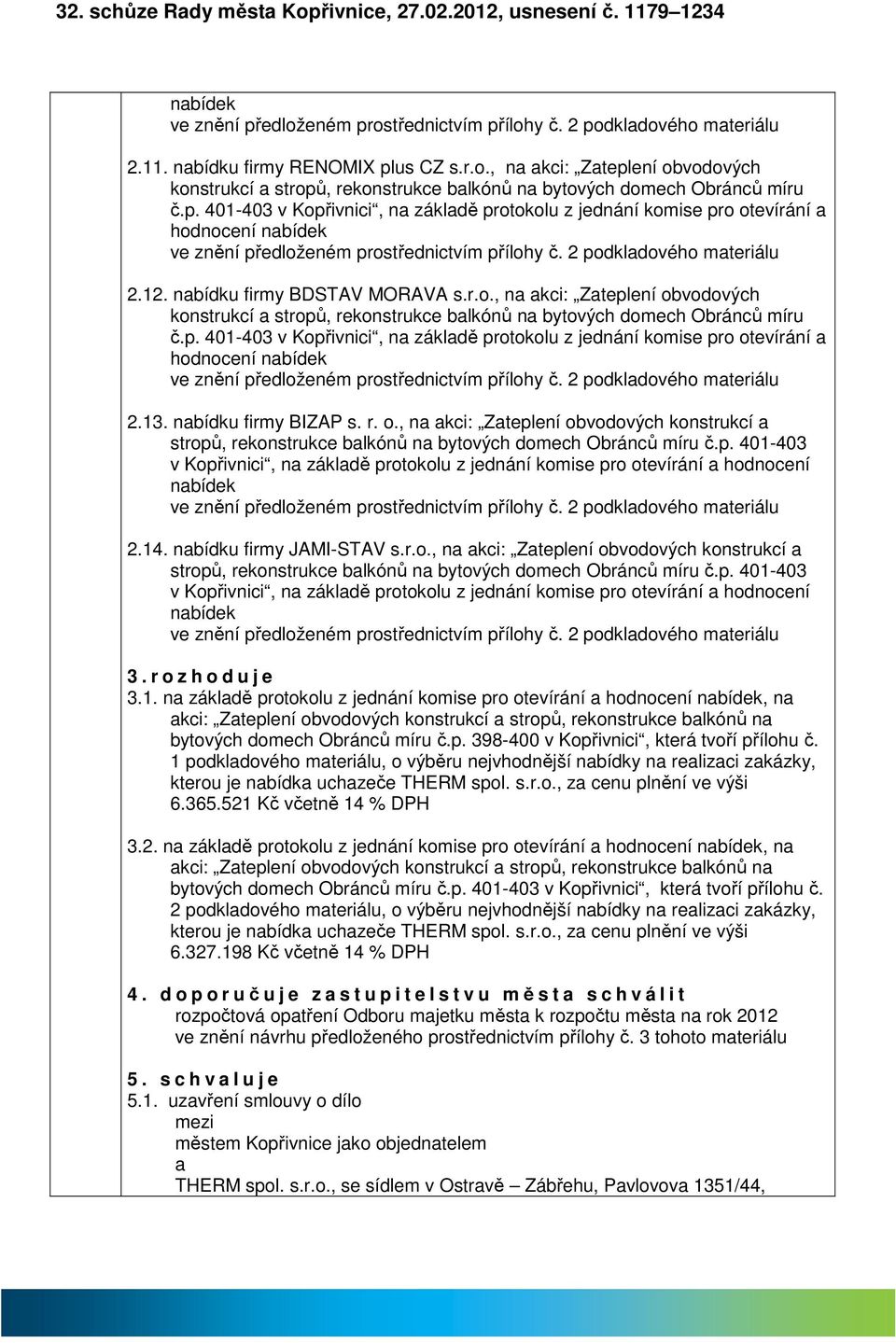 32. schůze Rady města Kopřivnice, 27.02.2012, usnesení č. 1179–1234

nabídek
ve znění předloženém prostřednictvím přílohy č. 2 podkladového materiálu

2.11. nabídku firmy RENOMIX plus CZ s.r.o., na akci: „Zateplení obvodových konstrukcí a stropů, rekonstrukce balkónů na bytových domech Obránců míru č.p. 401-403 v Kopřivnici“, na základě protokolu z jednání komise pro otevírání a hodnocení nabídek
ve znění předloženém prostřednictvím přílohy č. 2 podkladového materiálu

2.12. nabídku firmy BDSTAV MORAVA s.r.o., na akci: „Zateplení obvodových konstrukcí a stropů, rekonstrukce balkónů na bytových domech Obránců míru č.p. 401-403 v Kopřivnici“, na základě protokolu z jednání komise pro otevírání a hodnocení nabídek
ve znění předloženém prostřednictvím přílohy č. 2 podkladového materiálu

2.13. nabídku firmy BIZAP s. r. o., na akci: „Zateplení obvodových konstrukcí a stropů, rekonstrukce balkónů na bytových domech Obránců míru č.p. 401-403 v Kopřivnici“, na základě protokolu z jednání komise pro otevírání a hodnocení nabídek
ve znění předloženém prostřednictvím přílohy č. 2 podkladového materiálu

2.14. nabídku firmy JAMI-STAV s.r.o., na akci: „Zateplení obvodových konstrukcí a stropů, rekonstrukce balkónů na bytových domech Obránců míru č.p. 401-403 v Kopřivnici“, na základě protokolu z jednání komise pro otevírání a hodnocení nabídek
ve znění předloženém prostřednictvím přílohy č. 2 podkladového materiálu

3. r o z h o d u j e
3.1. na základě protokolu z jednání komise pro otevírání a hodnocení nabídek, na akci: „Zateplení obvodových konstrukcí a stropů, rekonstrukce balkónů na bytových domech Obránců míru č.p. 398-400 v Kopřivnici“, která tvoří přílohu č. 1 podkladového materiálu, o výběru nejvhodnější nabídky na realizaci zakázky, kterou je nabídka uchazeče THERM spol. s.r.o., za cenu plnění ve výši 6.365.521 Kč včetně 14 % DPH

3.2. na základě protokolu z jednání komise pro otevírání a hodnocení nabídek, na akci: „Zateplení obvodových konstrukcí a stropů, rekonstrukce balkónů na bytových domech Obránců míru č.p. 401-403 v Kopřivnici“, která tvoří přílohu č. 2 podkladového materiálu, o výběru nejvhodnější nabídky na realizaci zakázky, kterou je nabídka uchazeče THERM spol. s.r.o., za cenu plnění ve výši 6.327.198 Kč včetně 14 % DPH

4. d o p o r u č u j e z a s t u p i t e l s t v u m ě s t a s c h v á l i t
rozpočtová opatření Odboru majetku města k rozpočtu města na rok 2012
ve znění návrhu předloženého prostřednictvím přílohy č. 3 tohoto materiálu

5. s c h v a l u j e
5.1. uzavření smlouvy o dílo
mezi
městem Kopřivnice jako objednatelem
a
THERM spol. s.r.o., se sídlem v Ostravě – Zábřehu, Pavlovova 1351/44,